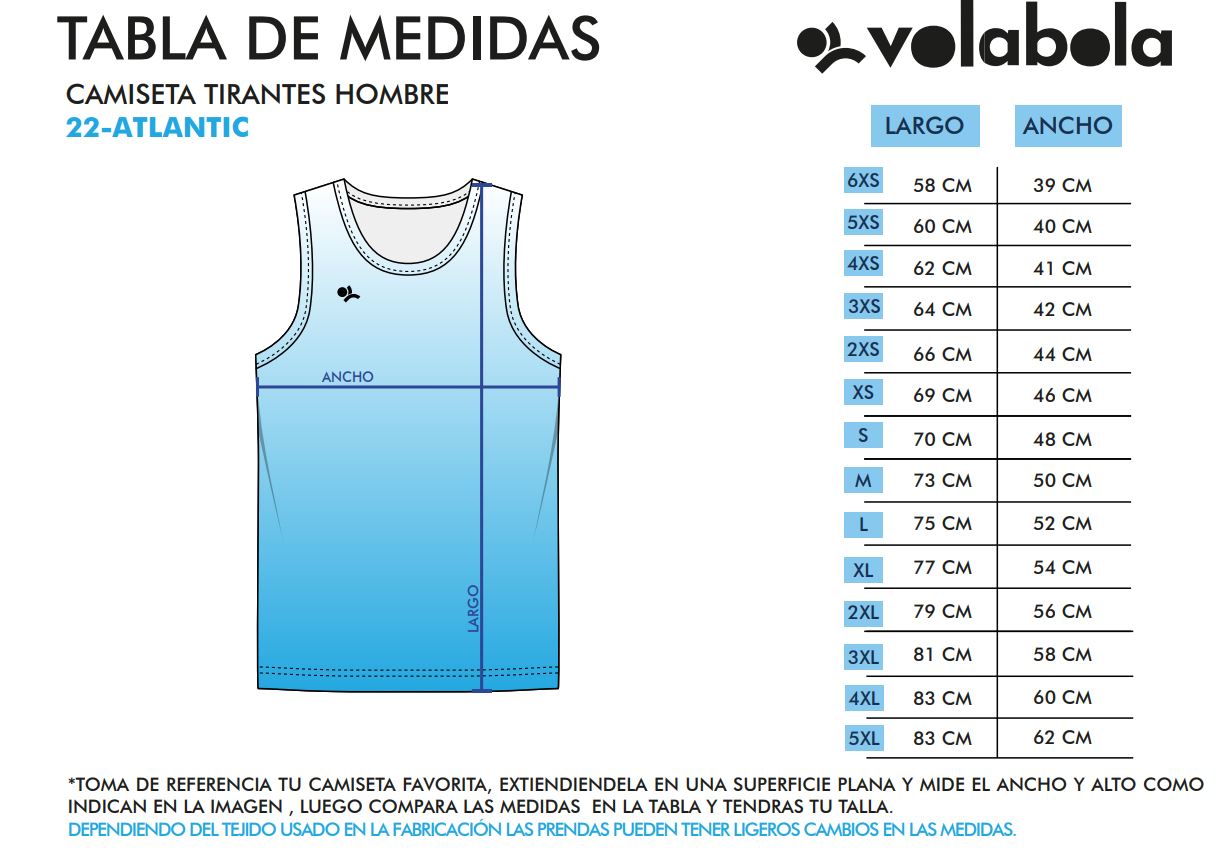 TABLA DE MEDIDAS

volabola

CAMISETA TIRANTES HOMBRE
22-ATLANTIC

ANCHO

LARGO

| | LARGO | ANCHO |
|---|---|---|
| 6XS | 58 CM | 39 CM |
| 5XS | 60 CM | 40 CM |
| 4XS | 62 CM | 41 CM |
| 3XS | 64 CM | 42 CM |
| 2XS | 66 CM | 44 CM |
| XS | 69 CM | 46 CM |
| S | 70 CM | 48 CM |
| M | 73 CM | 50 CM |
| L | 75 CM | 52 CM |
| XL | 77 CM | 54 CM |
| 2XL | 79 CM | 56 CM |
| 3XL | 81 CM | 58 CM |
| 4XL | 83 CM | 60 CM |
| 5XL | 83 CM | 62 CM |

*TOMA DE REFERENCIA TU CAMISETA FAVORITA, EXTIENDIENDELA EN UNA SUPERFICIE PLANA Y MIDE EL ANCHO Y ALTO COMO INDICAN EN LA IMAGEN , LUEGO COMPARA LAS MEDIDAS EN LA TABLA Y TENDRAS TU TALLA.
DEPENDIENDO DEL TEJIDO USADO EN LA FABRICACIÓN LAS PRENDAS PUEDEN TENER LIGEROS CAMBIOS EN LAS MEDIDAS.